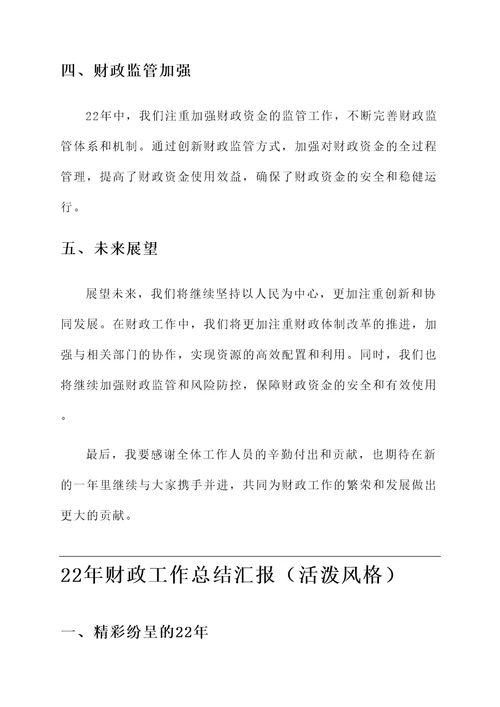 四、财政监管加强

22年中，我们注重加强财政资金的监管工作，不断完善财政监管体系和机制。通过创新财政监管方式，加强对财政资金的全过程管理，提高了财政资金使用效益，确保了财政资金的安全和稳健运行。

五、未来展望

展望未来，我们将继续坚持以人民为中心，更加注重创新和协同发展。在财政工作中，我们将更加注重财政体制改革的推进，加强与相关部门的协作，实现资源的高效配置和利用。同时，我们也将继续加强财政监管和风险防控，保障财政资金的安全和有效使用。

最后，我要感谢全体工作人员的辛勤付出和贡献，也期待在新的一年里继续与大家携手并进，共同为财政工作的繁荣和发展做出更大的贡献。

22年财政工作总结汇报（活泼风格）

一、精彩纷呈的22年